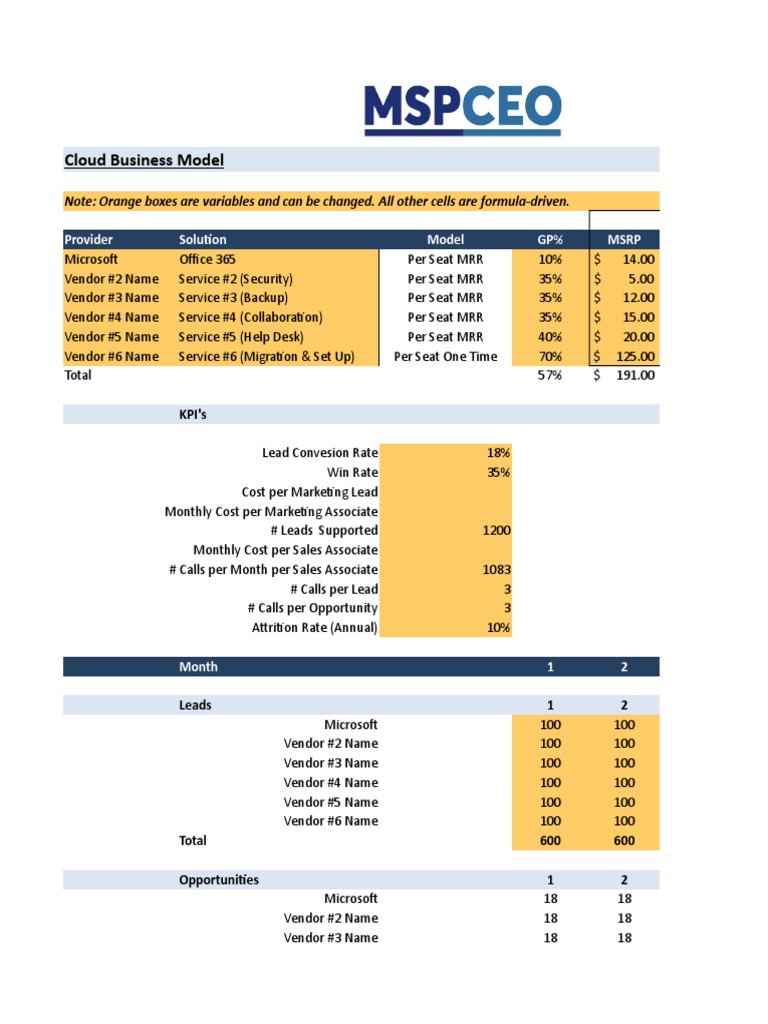 MSPCEO

Cloud Business Model

Note: Orange boxes are variables and can be changed. All other cells are formula-driven.

| Provider | Solution | Model | GP% | MSRP |
|---|---|---|---|---|
| Microsoft | Office 365 | Per Seat MRR | 10% | $ 14.00 |
| Vendor #2 Name | Service #2 (Security) | Per Seat MRR | 35% | $ 5.00 |
| Vendor #3 Name | Service #3 (Backup) | Per Seat MRR | 35% | $ 12.00 |
| Vendor #4 Name | Service #4 (Collaboration) | Per Seat MRR | 35% | $ 15.00 |
| Vendor #5 Name | Service #5 (Help Desk) | Per Seat MRR | 40% | $ 20.00 |
| Vendor #6 Name | Service #6 (Migration & Set Up) | Per Seat One Time | 70% | $ 125.00 |
| Total | | | 57% | $ 191.00 |

KPI's

| | |
|---|---|
| Lead Convesion Rate | 18% |
| Win Rate | 35% |
| Cost per Marketing Lead | |
| Monthly Cost per Marketing Associate | |
| # Leads Supported | 1200 |
| Monthly Cost per Sales Associate | |
| # Calls per Month per Sales Associate | 1083 |
| # Calls per Lead | 3 |
| # Calls per Opportunity | 3 |
| Attrition Rate (Annual) | 10% |

| Month | 1 | 2 |
|---|---|---|
| Leads | 1 | 2 |
| Microsoft | 100 | 100 |
| Vendor #2 Name | 100 | 100 |
| Vendor #3 Name | 100 | 100 |
| Vendor #4 Name | 100 | 100 |
| Vendor #5 Name | 100 | 100 |
| Vendor #6 Name | 100 | 100 |
| Total | 600 | 600 |
| Opportunities | 1 | 2 |
| Microsoft | 18 | 18 |
| Vendor #2 Name | 18 | 18 |
| Vendor #3 Name | 18 | 18 |